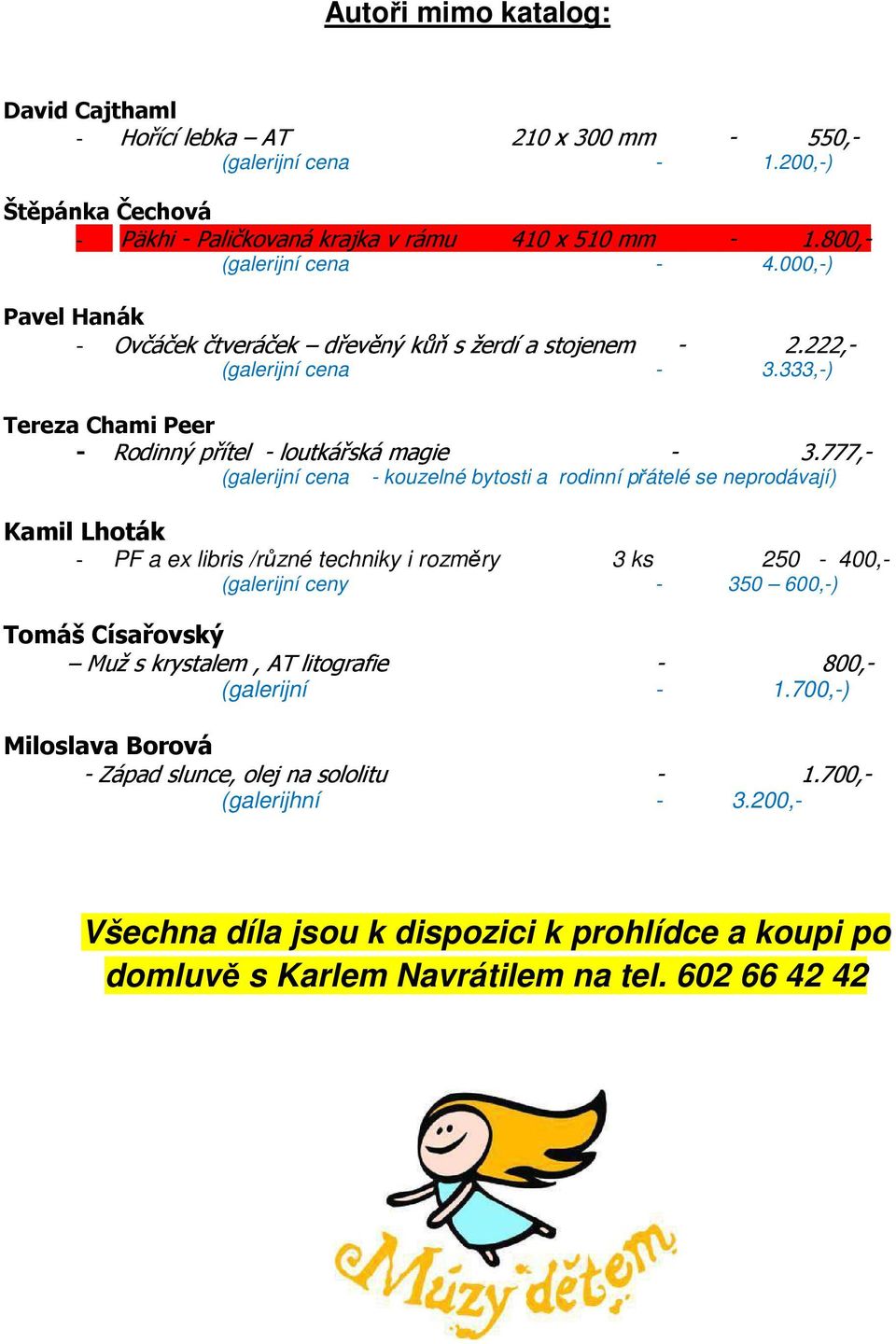 Autoři mimo katalog:

David Cajthaml
- Hořící lebka – AT 210 x 300 mm - 550,-
(galerijní cena - 1.200,-)

Štěpánka Čechová
- Päkhi - Paličkovaná krajka v rámu 410 x 510 mm - 1.800,-
(galerijní cena - 4.000,-)

Pavel Hanák
- Ovčáček čtveráček – dřevěný kůň s žerdí a stojenem - 2.222,-
(galerijní cena - 3.333,-)

Tereza Chami Peer
- Rodinný přítel - loutkářská magie - 3.777,-
(galerijní cena - kouzelné bytosti a rodinní přátelé se neprodávají)

Kamil Lhoták
- PF a ex libris /různé techniky i rozměry 3 ks 250 - 400,-
(galerijní ceny - 350 – 600,-)

Tomáš Císařovský
– Muž s krystalem , AT litografie - 800,-
(galerijní - 1.700,-)

Miloslava Borová
- Západ slunce, olej na sololitu - 1.700,-
(galerijhní - 3.200,-

Všechna díla jsou k dispozici k prohlídce a koupi po domluvě s Karlem Navrátilem na tel. 602 66 42 42

Múzy dětem